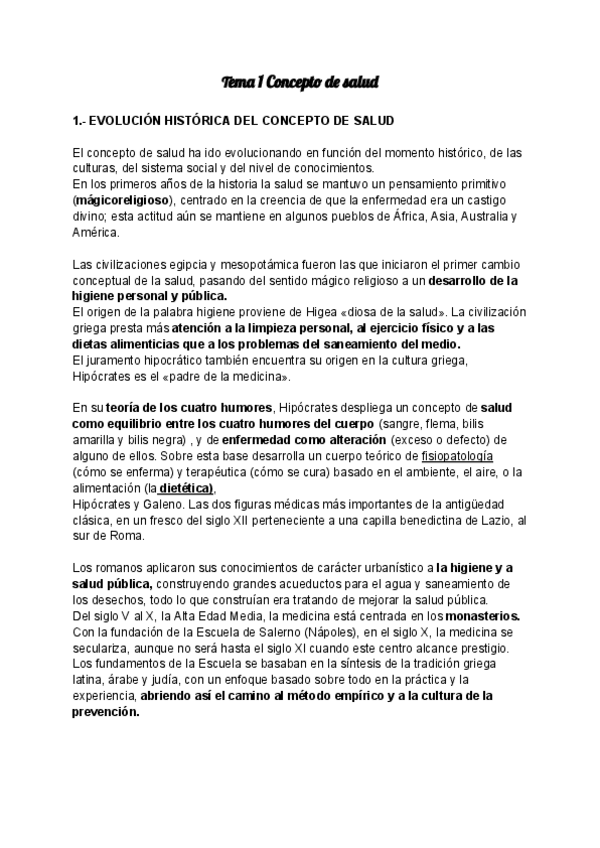 Tema 1 Concepto de salud

1.- EVOLUCIÓN HISTÓRICA DEL CONCEPTO DE SALUD

El concepto de salud ha ido evolucionando en función del momento histórico, de las culturas, del sistema social y del nivel de conocimientos.
En los primeros años de la historia la salud se mantuvo un pensamiento primitivo (mágicoreligioso), centrado en la creencia de que la enfermedad era un castigo divino; esta actitud aún se mantiene en algunos pueblos de África, Asia, Australia y América.

Las civilizaciones egipcia y mesopotámica fueron las que iniciaron el primer cambio conceptual de la salud, pasando del sentido mágico religioso a un desarrollo de la higiene personal y pública.
El origen de la palabra higiene proviene de Higea «diosa de la salud». La civilización griega presta más atención a la limpieza personal, al ejercicio físico y a las dietas alimenticias que a los problemas del saneamiento del medio.
El juramento hipocrático también encuentra su origen en la cultura griega, Hipócrates es el «padre de la medicina».

En su teoría de los cuatro humores, Hipócrates despliega un concepto de salud como equilibrio entre los cuatro humores del cuerpo (sangre, flema, bilis amarilla y bilis negra) , y de enfermedad como alteración (exceso o defecto) de alguno de ellos. Sobre esta base desarrolla un cuerpo teórico de fisiopatología (cómo se enferma) y terapéutica (cómo se cura) basado en el ambiente, el aire, o la alimentación (la dietética),
Hipócrates y Galeno. Las dos figuras médicas más importantes de la antigüedad clásica, en un fresco del siglo XII perteneciente a una capilla benedictina de Lazio, al sur de Roma.

Los romanos aplicaron sus conocimientos de carácter urbanístico a la higiene y a salud pública, construyendo grandes acueductos para el agua y saneamiento de los desechos, todo lo que construían era tratando de mejorar la salud pública.
Del siglo V al X, la Alta Edad Media, la medicina está centrada en los monasterios. Con la fundación de la Escuela de Salerno (Nápoles), en el siglo X, la medicina se seculariza, aunque no será hasta el siglo XI cuando este centro alcance prestigio. Los fundamentos de la Escuela se basaban en la síntesis de la tradición griega latina, árabe y judía, con un enfoque basado sobre todo en la práctica y la experiencia, abriendo así el camino al método empírico y a la cultura de la prevención.